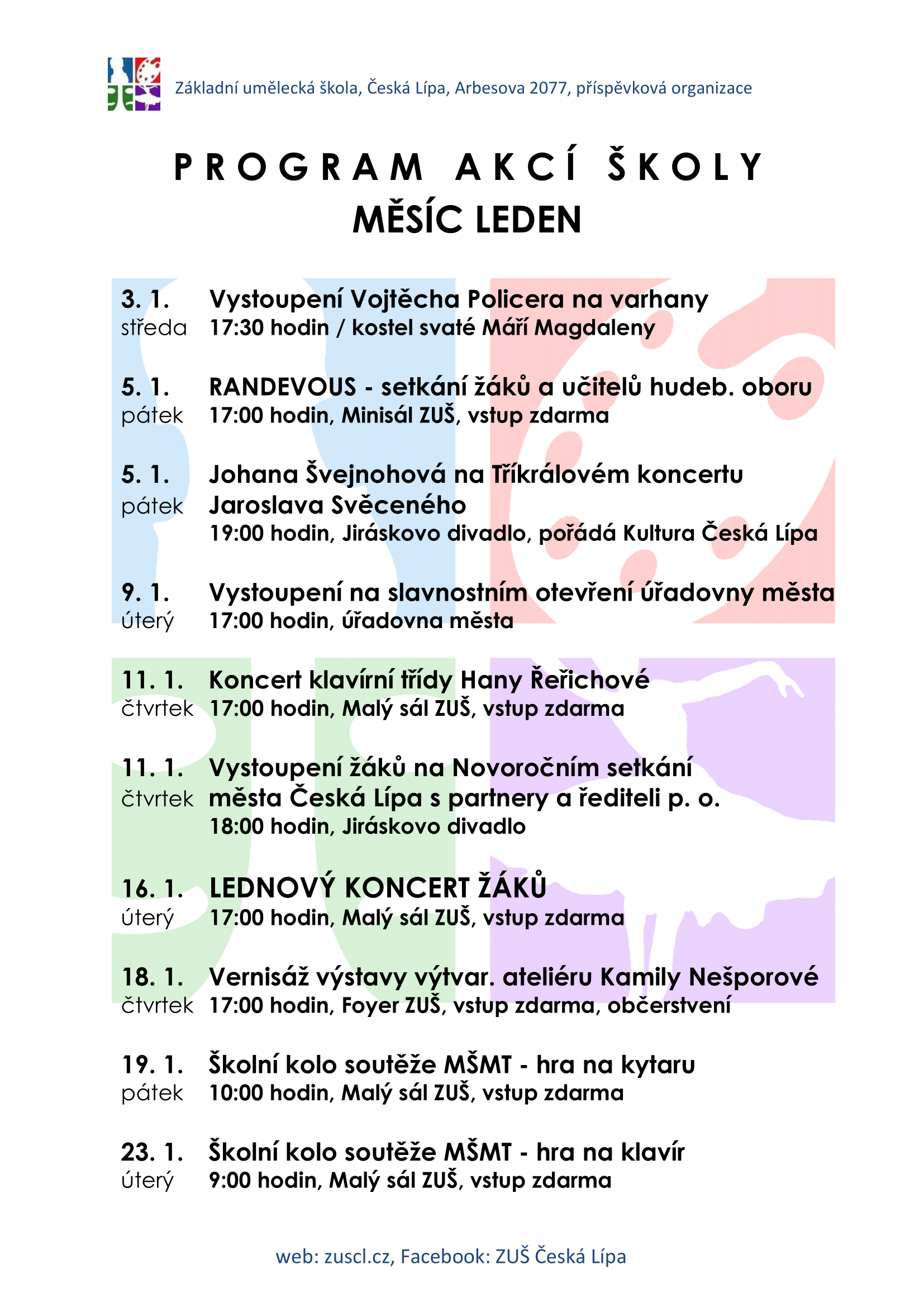 Základní umělecká škola, Česká Lípa, Arbesova 2077, příspěvková organizace

PROGRAM AKCÍ ŠKOLY
MĚSÍC LEDEN

3. 1. středa
Vystoupení Vojtěcha Policera na varhany
17:30 hodin / kostel svaté Máří Magdaleny

5. 1. pátek
RANDEVOUS - setkání žáků a učitelů hudeb. oboru
17:00 hodin, Minisál ZUŠ, vstup zdarma

5. 1. pátek
Johana Švejnohová na Tříkrálovém koncertu Jaroslava Svěceného
19:00 hodin, Jiráskovo divadlo, pořádá Kultura Česká Lípa

9. 1. úterý
Vystoupení na slavnostním otevření úřadovny města
17:00 hodin, úřadovna města

11. 1. čtvrtek
Koncert klavírní třídy Hany Řeřichové
17:00 hodin, Malý sál ZUŠ, vstup zdarma

11. 1. čtvrtek
Vystoupení žáků na Novoročním setkání města Česká Lípa s partnery a řediteli p. o.
18:00 hodin, Jiráskovo divadlo

16. 1. úterý
LEDNOVÝ KONCERT ŽÁKŮ
17:00 hodin, Malý sál ZUŠ, vstup zdarma

18. 1. čtvrtek
Vernisáž výstavy výtvar. ateliéru Kamily Nešporové
17:00 hodin, Foyer ZUŠ, vstup zdarma, občerstvení

19. 1. pátek
Školní kolo soutěže MŠMT - hra na kytaru
10:00 hodin, Malý sál ZUŠ, vstup zdarma

23. 1. úterý
Školní kolo soutěže MŠMT - hra na klavír
9:00 hodin, Malý sál ZUŠ, vstup zdarma

web: zuscl.cz, Facebook: ZUŠ Česká Lípa